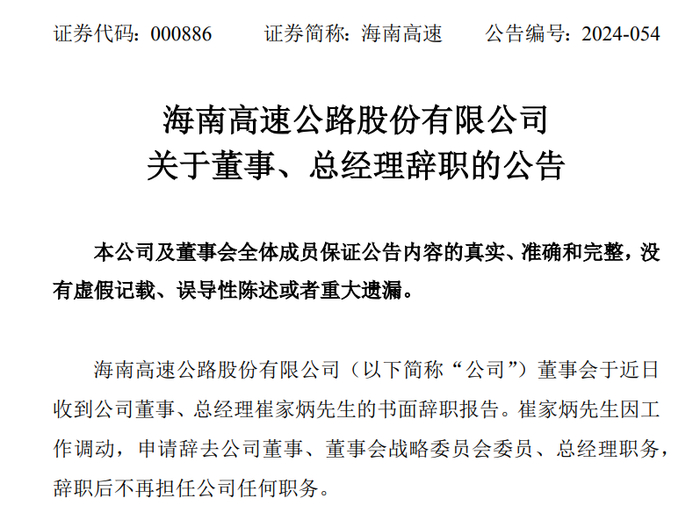 证券代码：000886 证券简称：海南高速 公告编号：2024-054

海南高速公路股份有限公司
关于董事、总经理辞职的公告

本公司及董事会全体成员保证公告内容的真实、准确和完整，没有虚假记载、误导性陈述或者重大遗漏。

海南高速公路股份有限公司（以下简称“公司”）董事会于近日收到公司董事、总经理崔家炳先生的书面辞职报告。崔家炳先生因工作调动，申请辞去公司董事、董事会战略委员会委员、总经理职务，辞职后不再担任公司任何职务。